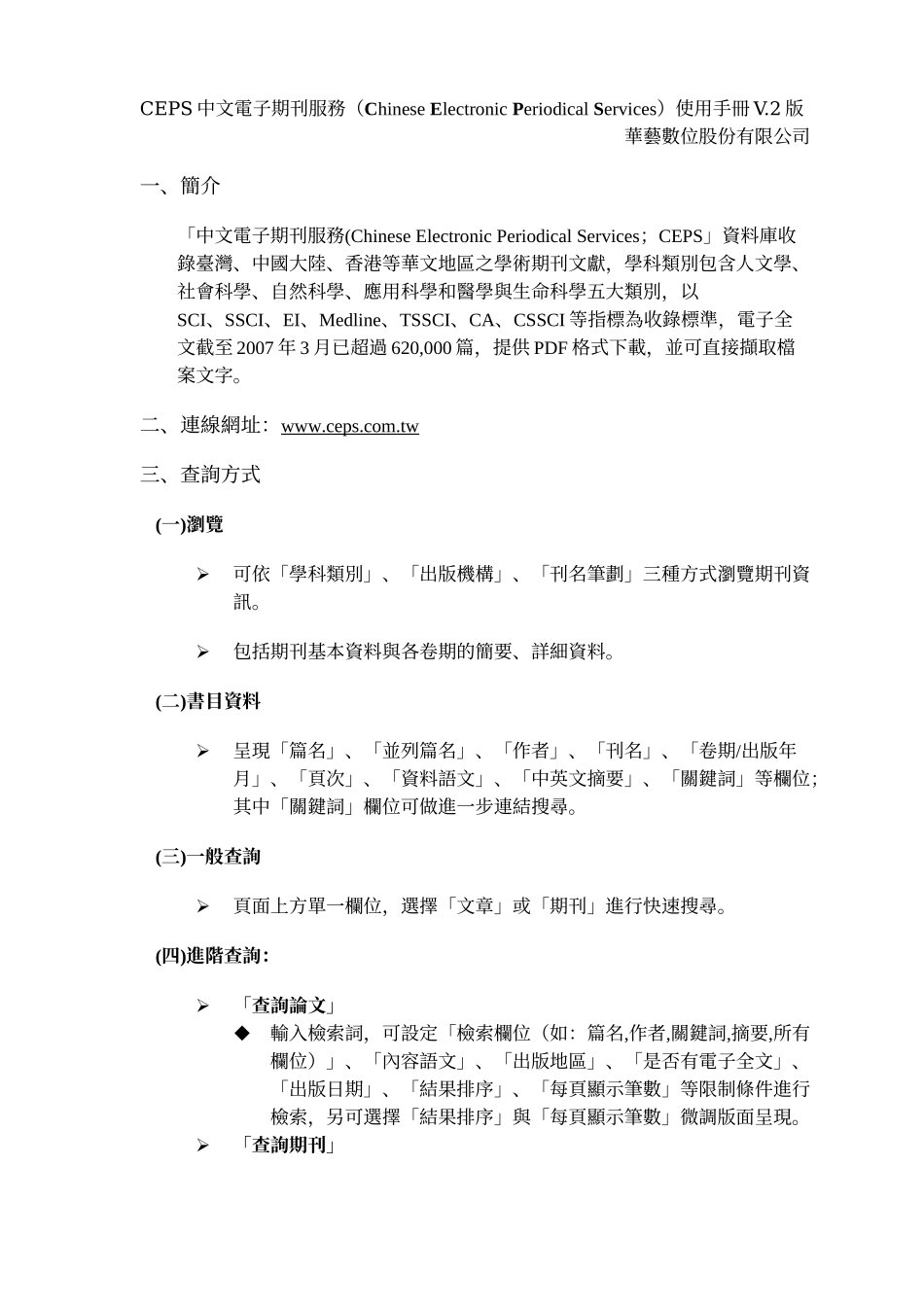 CEPS 中文電子期刊服務（Chinese Electronic Periodical Services）使用手冊 V.2 版
華藝數位股份有限公司

一、簡介

「中文電子期刊服務(Chinese Electronic Periodical Services；CEPS」資料庫收錄臺灣、中國大陸、香港等華文地區之學術期刊文獻，學科類別包含人文學、社會科學、自然科學、應用科學和醫學與生命科學五大類別，以 SCI、SSCI、EI、Medline、TSSCI、CA、CSSCI 等指標為收錄標準，電子全文截至 2007 年 3 月已超過 620,000 篇，提供 PDF 格式下載，並可直接擷取檔案文字。

二、連線網址：www.ceps.com.tw

三、查詢方式

(一)瀏覽

➢ 可依「學科類別」、「出版機構」、「刊名筆劃」三種方式瀏覽期刊資訊。

➢ 包括期刊基本資料與各卷期的簡要、詳細資料。

(二)書目資料

➢ 呈現「篇名」、「並列篇名」、「作者」、「刊名」、「卷期/出版年月」、「頁次」、「資料語文」、「中英文摘要」、「關鍵詞」等欄位；其中「關鍵詞」欄位可做進一步連結搜尋。

(三)一般查詢

➢ 頁面上方單一欄位，選擇「文章」或「期刊」進行快速搜尋。

(四)進階查詢：

➢ 「查詢論文」
◆ 輸入檢索詞，可設定「檢索欄位（如：篇名,作者,關鍵詞,摘要,所有欄位）」、「內容語文」、「出版地區」、「是否有電子全文」、「出版日期」、「結果排序」、「每頁顯示筆數」等限制條件進行檢索，另可選擇「結果排序」與「每頁顯示筆數」微調版面呈現。
➢ 「查詢期刊」